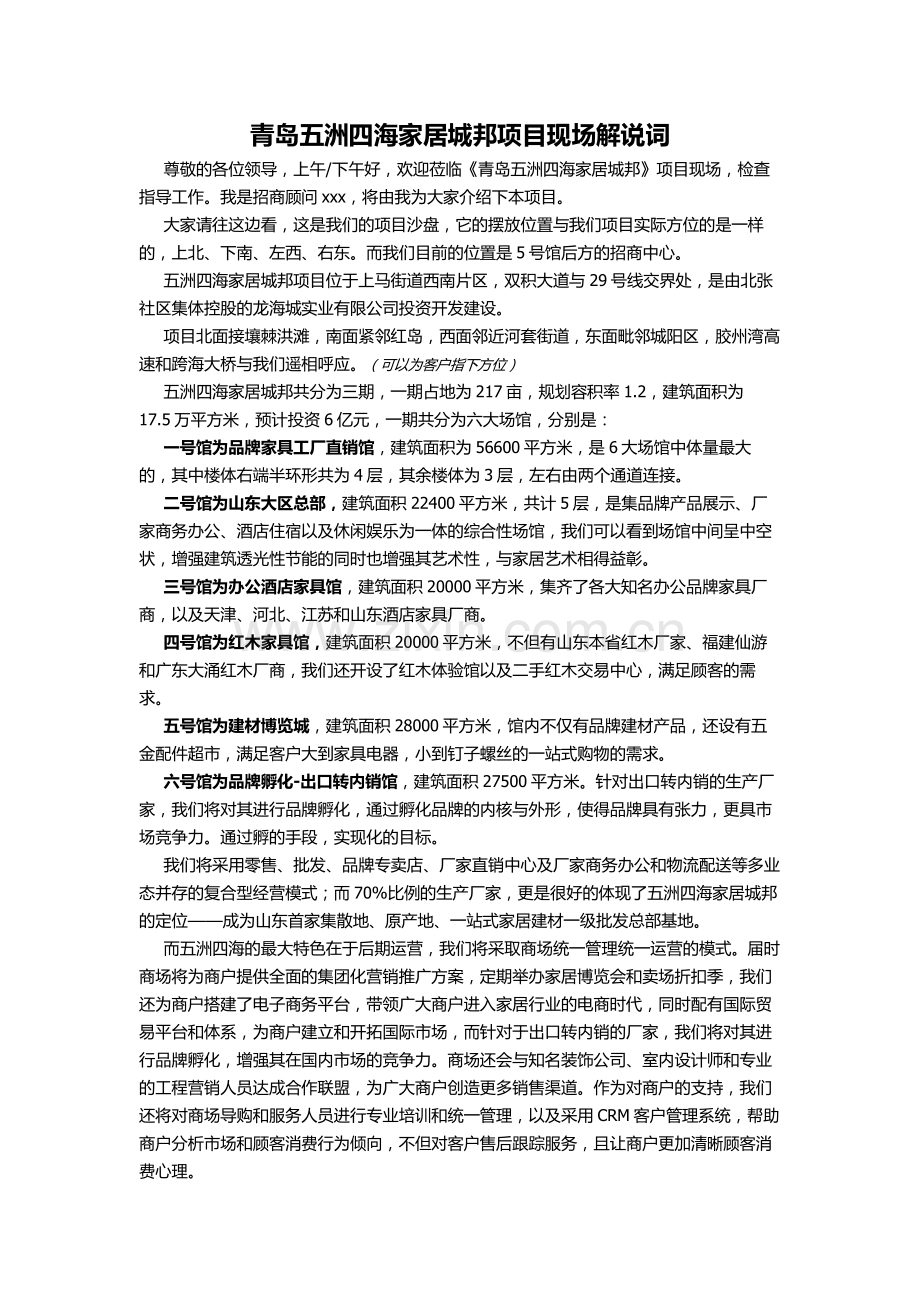 青岛五洲四海家居城邦项目现场解说词

尊敬的各位领导，上午/下午好，欢迎莅临《青岛五洲四海家居城邦》项目现场，检查指导工作。我是招商顾问xxx，将由我为大家介绍下本项目。

大家请往这边看，这是我们的项目沙盘，它的摆放位置与我们项目实际方位的是一样的，上北、下南、左西、右东。而我们目前的位置是5号馆后方的招商中心。

五洲四海家居城邦项目位于上马街道西南片区，双积大道与29号线交界处，是由北张社区集体控股的龙海城实业有限公司投资开发建设。

项目北面接壤棘洪滩，南面紧邻红岛，西面邻近河套街道，东面毗邻城阳区，胶州湾高速和跨海大桥与我们遥相呼应。（可以为客户指下方位）

五洲四海家居城邦共分为三期，一期占地为217亩，规划容积率1.2，建筑面积为17.5万平方米，预计投资6亿元，一期共分为六大场馆，分别是：

一号馆为品牌家具工厂直销馆，建筑面积为56600平方米，是6大场馆中体量最大的，其中楼体右端半环形共为4层，其余楼体为3层，左右由两个通道连接。

二号馆为山东大区总部，建筑面积22400平方米，共计5层，是集品牌产品展示、厂家商务办公、酒店住宿以及休闲娱乐为一体的综合性场馆，我们可以看到场馆中间呈中空状，增强建筑透光性节能的同时也增强其艺术性，与家居艺术相得益彰。

三号馆为办公酒店家具馆，建筑面积20000平方米，集齐了各大知名办公品牌家具厂商，以及天津、河北、江苏和山东酒店家具厂商。

四号馆为红木家具馆，建筑面积20000平方米，不但有山东本省红木厂家、福建仙游和广东大涌红木厂商，我们还开设了红木体验馆以及二手红木交易中心，满足顾客的需求。

五号馆为建材博览城，建筑面积28000平方米，馆内不仅有品牌建材产品，还设有五金配件超市，满足客户大到家具电器，小到钉子螺丝的一站式购物的需求。

六号馆为品牌孵化-出口转内销馆，建筑面积27500平方米。针对出口转内销的生产厂家，我们将对其进行品牌孵化，通过孵化品牌的内核与外形，使得品牌具有张力，更具市场竞争力。通过孵的手段，实现化的目标。

我们将采用零售、批发、品牌专卖店、厂家直销中心及厂家商务办公和物流配送等多业态并存的复合型经营模式；而70%比例的生产厂家，更是很好的体现了五洲四海家居城邦的定位——成为山东首家集散地、原产地、一站式家居建材一级批发总部基地。

而五洲四海的最大特色在于后期运营，我们将采取商场统一管理统一运营的模式。届时商场将为商户提供全面的集团化营销推广方案，定期举办家居博览会和卖场折扣季，我们还为商户搭建了电子商务平台，带领广大商户进入家居行业的电商时代，同时配有国际贸易平台和体系，为商户建立和开拓国际市场，而针对于出口转内销的厂家，我们将对其进行品牌孵化，增强其在国内市场的竞争力。商场还会与知名装饰公司、室内设计师和专业的工程营销人员达成合作联盟，为广大商户创造更多销售渠道。作为对商户的支持，我们还将对商场导购和服务人员进行专业培训和统一管理，以及采用CRM客户管理系统，帮助商户分析市场和顾客消费行为倾向，不但对客户售后跟踪服务，且让商户更加清晰顾客消费心理。